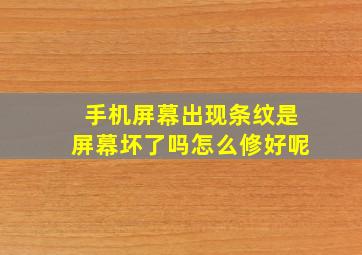 手机屏幕出现条纹是
屏幕坏了吗怎么修好呢